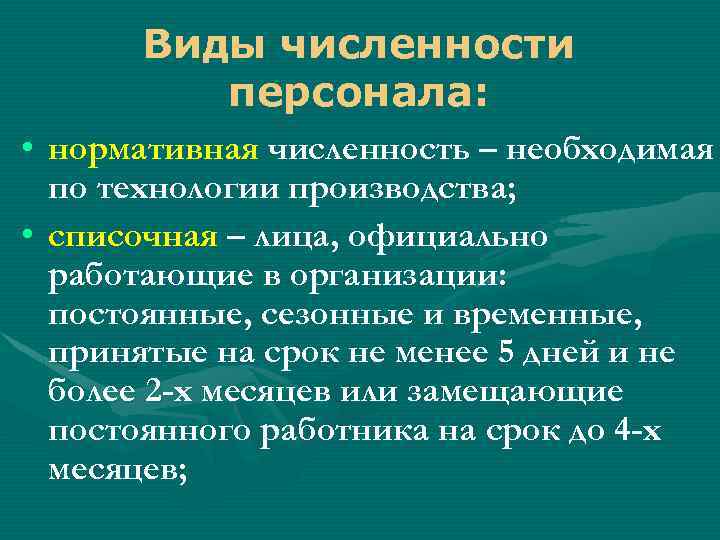 Виды численности персонала:

• нормативная численность – необходимая по технологии производства;

• списочная – лица, официально работающие в организации: постоянные, сезонные и временные, принятые на срок не менее 5 дней и не более 2-х месяцев или замещающие постоянного работника на срок до 4-х месяцев;